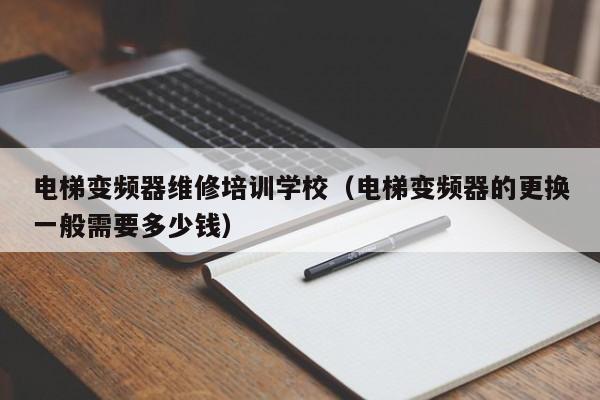 电梯变频器维修培训学校（电梯变频器的更换一般需要多少钱）